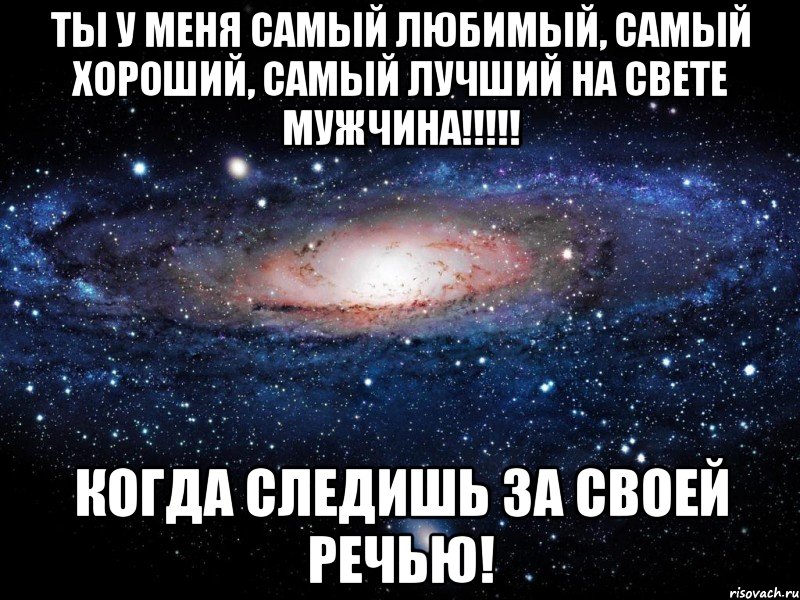 ТЫ У МЕНЯ САМЫЙ ЛЮБИМЫЙ, САМЫЙ ХОРОШИЙ, САМЫЙ ЛУЧШИЙ НА СВЕТЕ МУЖЧИНА!!!!!

КОГДА СЛЕДИШЬ ЗА СВОЕЙ РЕЧЬЮ!

risovach.ru